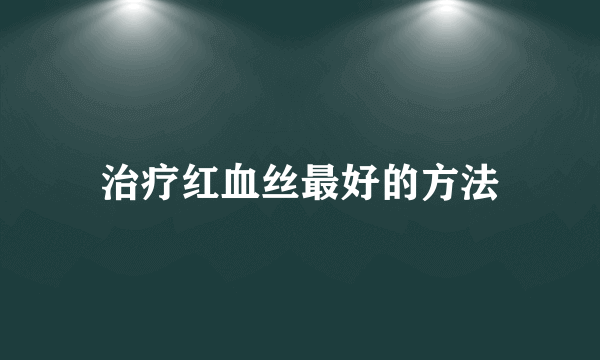 治疗红血丝最好的方法